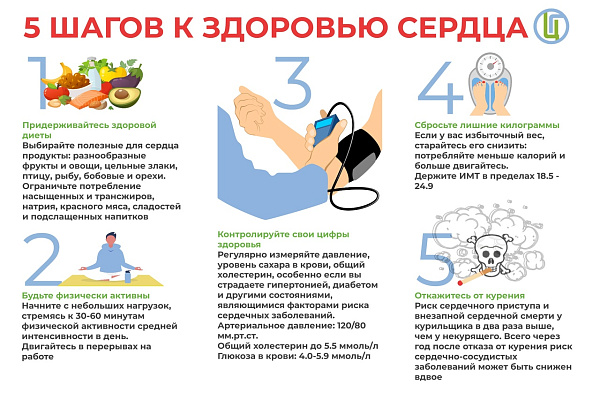 5 ШАГОВ К ЗДОРОВЬЮ СЕРДЦА

1

Придерживайтесь здоровой диеты
Выбирайте полезные для сердца продукты: разнообразные фрукты и овощи, цельные злаки, птицу, рыбу, бобовые и орехи. Ограничьте потребление насыщенных и трансжиров, натрия, красного мяса, сладостей и подслащенных напитков

2

Будьте физически активны
Начните с небольших нагрузок, стремясь к 30-60 минутам физической активности средней интенсивности в день. Двигайтесь в перерывах на работе

3

Контролируйте свои цифры здоровья
Регулярно измеряйте давление, уровень сахара в крови, общий холестерин, особенно если вы страдаете гипертонией, диабетом и другими состояниями, являющимися факторами риска сердечных заболеваний.
Артериальное давление: 120/80 мм.рт.ст.
Общий холестерин до 5.5 ммоль/л
Глюкоза в крови: 4.0-5.9 ммоль/л

4

Сбросьте лишние килограммы
Если у вас избыточный вес, старайтесь его снизить: потребляйте меньше калорий и больше двигайтесь.
Держите ИМТ в пределах 18.5 - 24.9

5

Откажитесь от курения
Риск сердечного приступа и внезапной сердечной смерти у курильщика в два раза выше, чем у некурящего. Всего через год после отказа от курения риск сердечно-сосудистых заболеваний может быть снижен вдвое